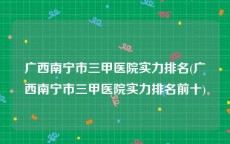 广西南宁市三甲医院实力排名(广西南宁市三甲医院实力排名前十)